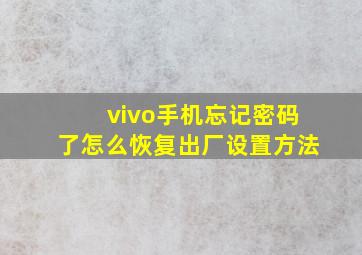 vivo手机忘记密码了怎么恢复出厂设置方法